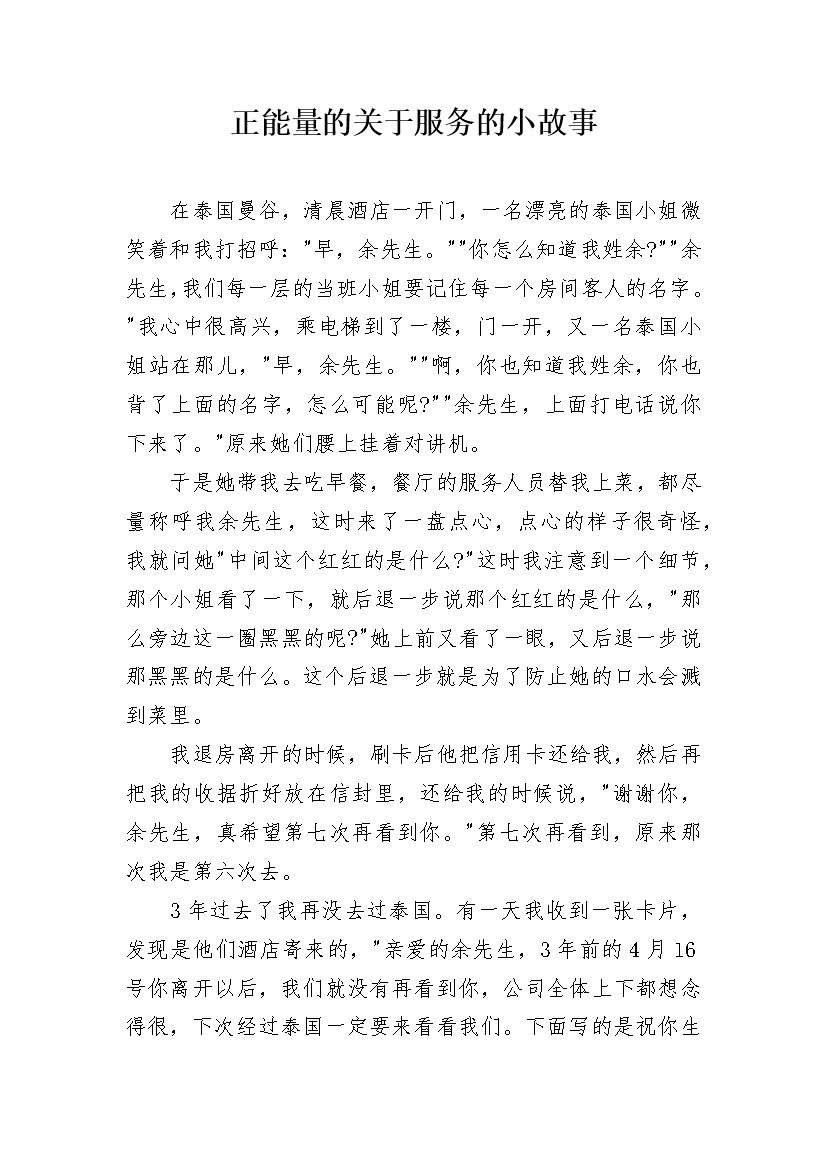 正能量的关于服务的小故事

在泰国曼谷，清晨酒店一开门，一名漂亮的泰国小姐微笑着和我打招呼："早，余先生。""你怎么知道我姓余?""余先生,我们每一层的当班小姐要记住每一个房间客人的名字。"我心中很高兴，乘电梯到了一楼，门一开，又一名泰国小姐站在那儿，"早，余先生。""啊，你也知道我姓余，你也背了上面的名字，怎么可能呢?""余先生，上面打电话说你下来了。"原来她们腰上挂着对讲机。

于是她带我去吃早餐，餐厅的服务人员替我上菜，都尽量称呼我余先生，这时来了一盘点心，点心的样子很奇怪，我就问她"中间这个红红的是什么?"这时我注意到一个细节，那个小姐看了一下，就后退一步说那个红红的是什么，"那么旁边这一圈黑黑的呢?"她上前又看了一眼，又后退一步说那黑黑的是什么。这个后退一步就是为了防止她的口水会溅到菜里。

我退房离开的时候，刷卡后他把信用卡还给我，然后再把我的收据折好放在信封里，还给我的时候说，"谢谢你，余先生，真希望第七次再看到你。"第七次再看到，原来那次我是第六次去。

3年过去了我再没去过泰国。有一天我收到一张卡片，发现是他们酒店寄来的，"亲爱的余先生，3年前的4月16号你离开以后，我们就没有再看到你，公司全体上下都想念得很，下次经过泰国一定要来看看我们。下面写的是祝你生